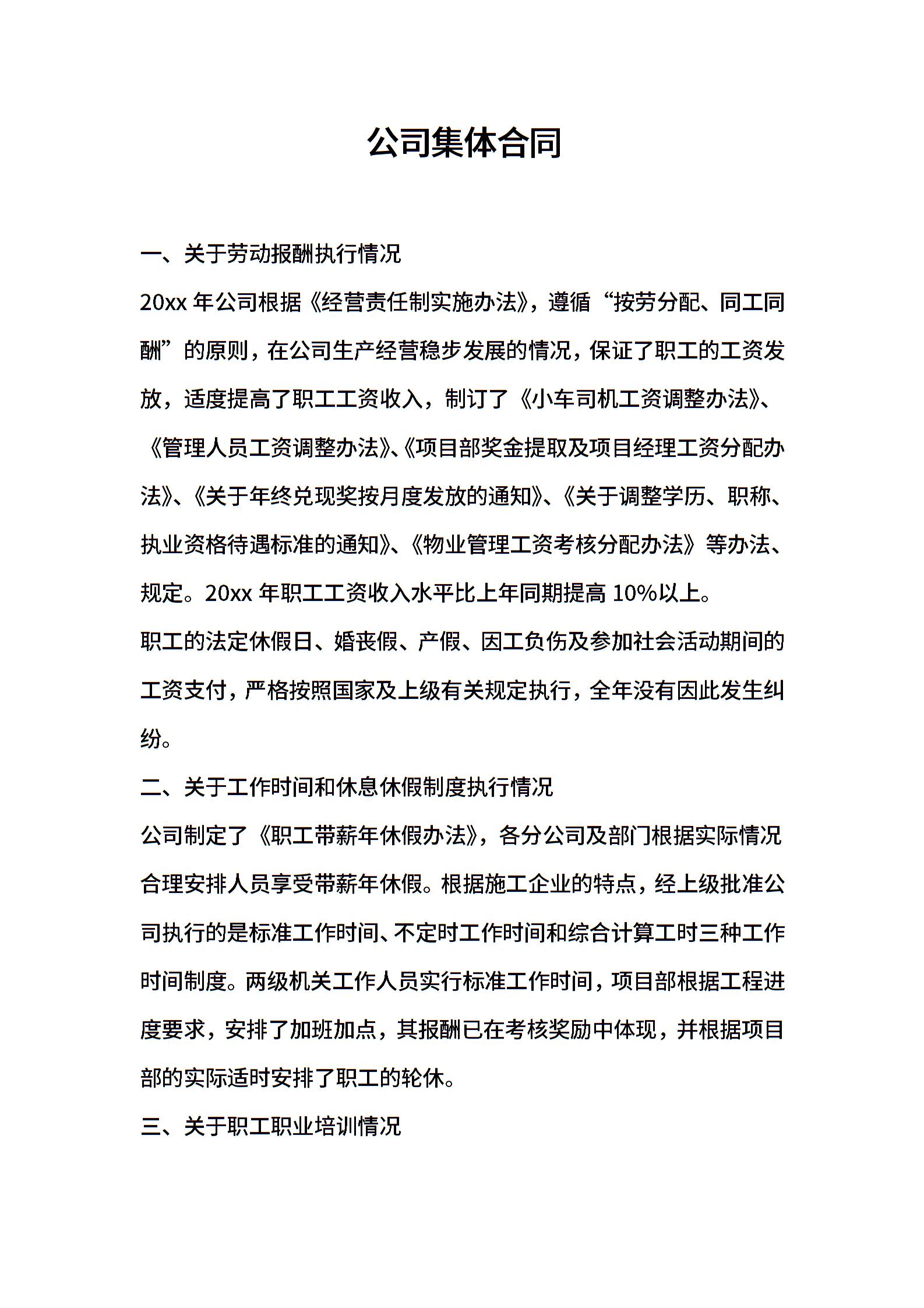 公司集体合同

一、关于劳动报酬执行情况

20xx 年公司根据《经营责任制实施办法》，遵循“按劳分配、同工同酬”的原则，在公司生产经营稳步发展的情况，保证了职工的工资发放，适度提高了职工工资收入，制订了《小车司机工资调整办法》、《管理人员工资调整办法》、《项目部奖金提取及项目经理工资分配办法》、《关于年终兑现奖按月度发放的通知》、《关于调整学历、职称、执业资格待遇标准的通知》、《物业管理工资考核分配办法》等办法、规定。20xx 年职工工资收入水平比上年同期提高 10%以上。

职工的法定休假日、婚丧假、产假、因工负伤及参加社会活动期间的工资支付，严格按照国家及上级有关规定执行，全年没有因此发生纠纷。

二、关于工作时间和休息休假制度执行情况

公司制定了《职工带薪年休假办法》，各分公司及部门根据实际情况合理安排人员享受带薪年休假。根据施工企业的特点，经上级批准公司执行的是标准工作时间、不定时工作时间和综合计算工时三种工作时间制度。两级机关工作人员实行标准工作时间，项目部根据工程进度要求，安排了加班加点，其报酬已在考核奖励中体现，并根据项目部的实际适时安排了职工的轮休。

三、关于职工职业培训情况